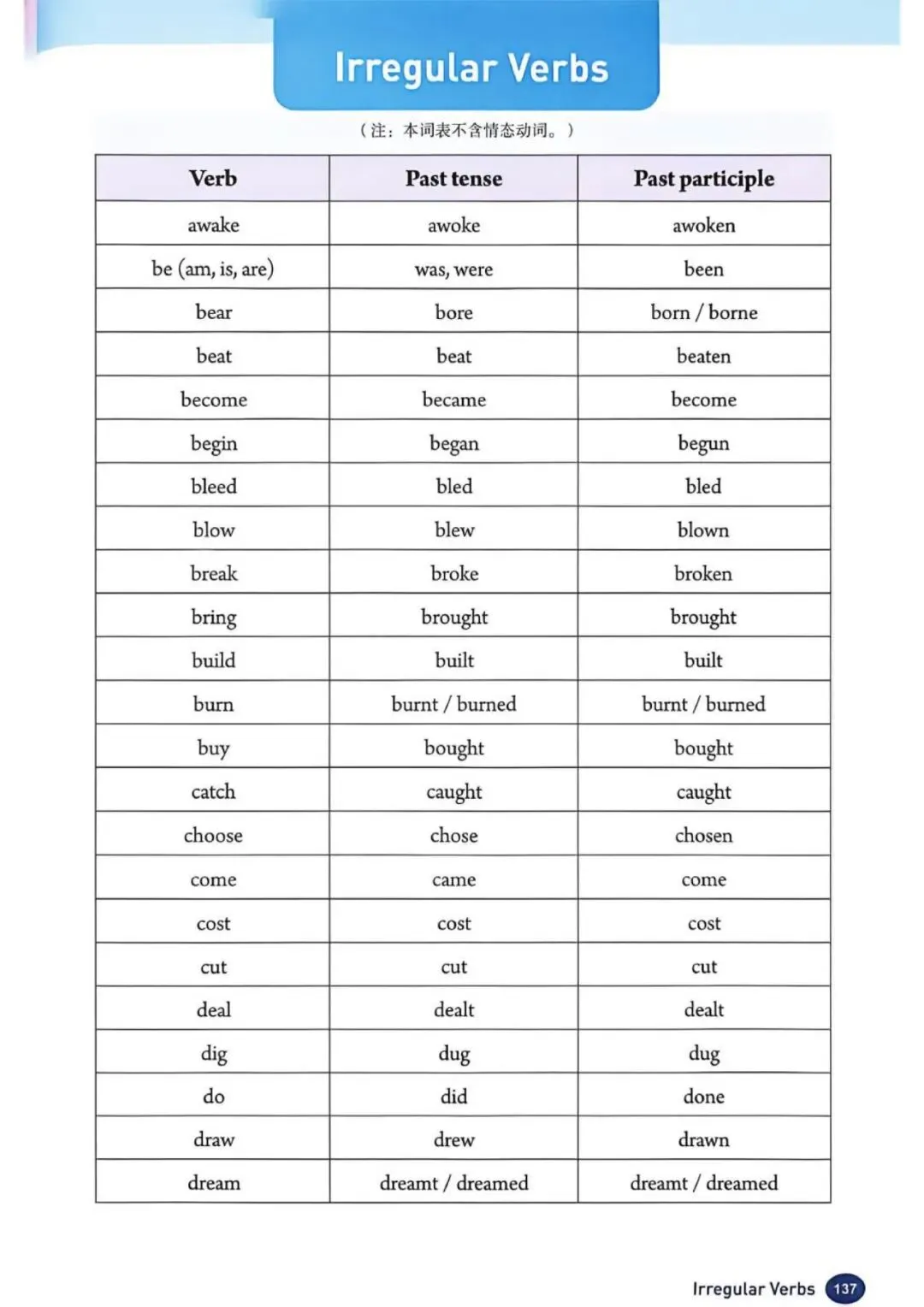 Irregular Verbs

（注：本词表不含情态动词。）

| Verb | Past tense | Past participle |
|---|---|---|
| awake | awoke | awoken |
| be (am, is, are) | was, were | been |
| bear | bore | born / borne |
| beat | beat | beaten |
| become | became | become |
| begin | began | begun |
| bleed | bled | bled |
| blow | blew | blown |
| break | broke | broken |
| bring | brought | brought |
| build | built | built |
| burn | burnt / burned | burnt / burned |
| buy | bought | bought |
| catch | caught | caught |
| choose | chose | chosen |
| come | came | come |
| cost | cost | cost |
| cut | cut | cut |
| deal | dealt | dealt |
| dig | dug | dug |
| do | did | done |
| draw | drew | drawn |
| dream | dreamt / dreamed | dreamt / dreamed |

Irregular Verbs 137